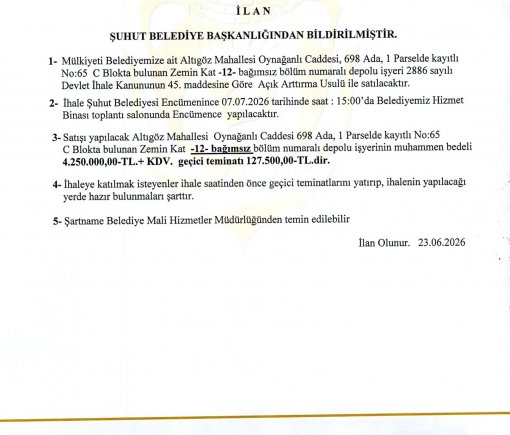 İ L A N

ŞUHUT BELEDİYE BAŞKANLIĞINDAN BİLDİRİLMİŞTİR.

1- Mülkiyeti Belediyemize ait Altıgöz Mahallesi Oynağanlı Caddesi, 698 Ada, 1 Parselde kayıtlı No:65 C Blokta bulunan Zemin Kat -12- bağımsız bölüm numaralı depolu işyeri 2886 sayılı Devlet İhale Kanununun 45. maddesine Göre Açık Arttırma Usulü ile satılacaktır.

2- İhale Şuhut Belediyesi Encümenince 07.07.2026 tarihinde saat : 15:00'da Belediyemiz Hizmet Binası toplantı salonunda Encümence yapılacaktır.

3- Satışı yapılacak Altıgöz Mahallesi Oynağanlı Caddesi 698 Ada, 1 Parselde kayıtlı No:65 C Blokta bulunan Zemin Kat -12- bağımsız bölüm numaralı depolu işyerinin muhammen bedeli 4.250.000,00-TL.+ KDV. geçici teminatı 127.500,00-TL.dir.

4- İhaleye katılmak isteyenler ihale saatinden önce geçici teminatlarını yatırıp, ihalenin yapılacağı yerde hazır bulunmaları şarttır.

5- Şartname Belediye Mali Hizmetler Müdürlüğünden temin edilebilir

İlan Olunur. 23.06.2026